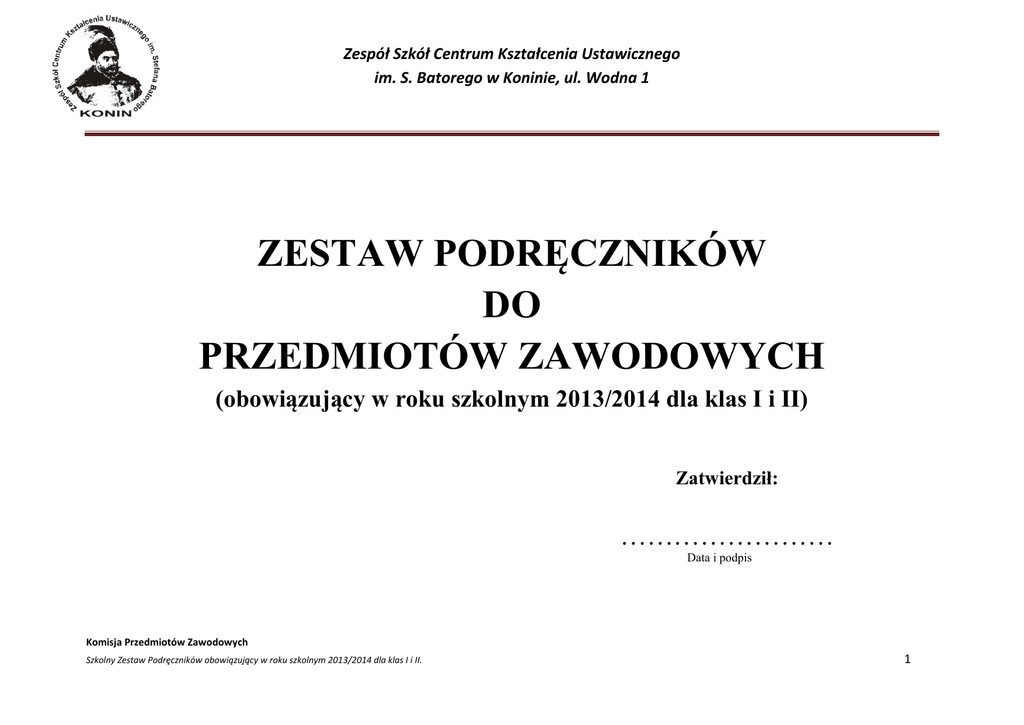 Zespół Szkół Centrum Kształcenia Ustawicznego im. Stefana Batorego
KONIN

Zespół Szkół Centrum Kształcenia Ustawicznego
im. S. Batorego w Koninie, ul. Wodna 1

ZESTAW PODRĘCZNIKÓW
DO
PRZEDMIOTÓW ZAWODOWYCH
(obowiązujący w roku szkolnym 2013/2014 dla klas I i II)

Zatwierdził:

____
Data i podpis

Komisja Przedmiotów Zawodowych
Szkolny Zestaw Podręczników obowiązujący w roku szkolnym 2013/2014 dla klas I i II.

1